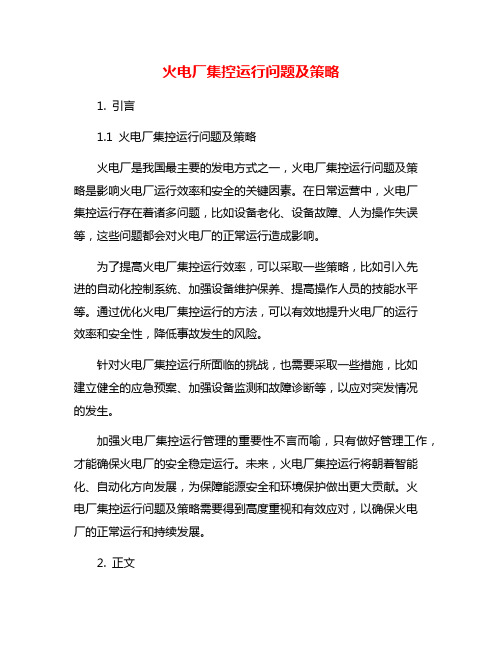 火电厂集控运行问题及策略

1. 引言

1.1 火电厂集控运行问题及策略

火电厂是我国最主要的发电方式之一，火电厂集控运行问题及策略是影响火电厂运行效率和安全的关键因素。在日常运营中，火电厂集控运行存在着诸多问题，比如设备老化、设备故障、人为操作失误等，这些问题都会对火电厂的正常运行造成影响。

为了提高火电厂集控运行效率，可以采取一些策略，比如引入先进的自动化控制系统、加强设备维护保养、提高操作人员的技能水平等。通过优化火电厂集控运行的方法，可以有效地提升火电厂的运行效率和安全性，降低事故发生的风险。

针对火电厂集控运行所面临的挑战，也需要采取一些措施，比如建立健全的应急预案、加强设备监测和故障诊断等，以应对突发情况的发生。

加强火电厂集控运行管理的重要性不言而喻，只有做好管理工作，才能确保火电厂的安全稳定运行。未来，火电厂集控运行将朝着智能化、自动化方向发展，为保障能源安全和环境保护做出更大贡献。火电厂集控运行问题及策略需要得到高度重视和有效应对，以确保火电厂的正常运行和持续发展。

2. 正文